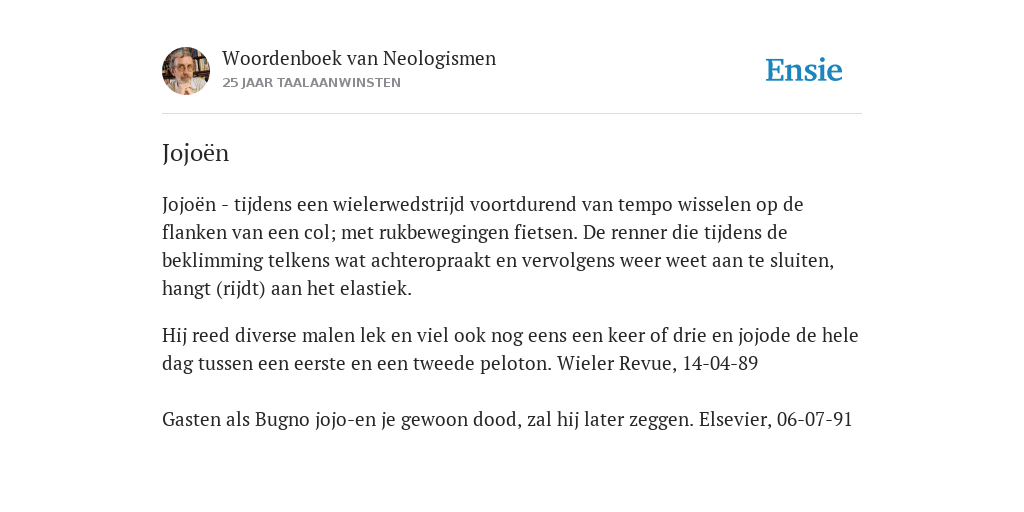 Woordenboek van Neologismen
25 JAAR TAALAANWINSTEN

Ensie

Jojoën

Jojoën - tijdens een wielerwedstrijd voortdurend van tempo wisselen op de flanken van een col; met rukbewegingen fietsen. De renner die tijdens de beklimming telkens wat achteropraakt en vervolgens weer weet aan te sluiten, hangt (rijdt) aan het elastiek.

Hij reed diverse malen lek en viel ook nog eens een keer of drie en jojode de hele dag tussen een eerste en een tweede peloton. Wieler Revue, 14-04-89

Gasten als Bugno jojo-en je gewoon dood, zal hij later zeggen. Elsevier, 06-07-91